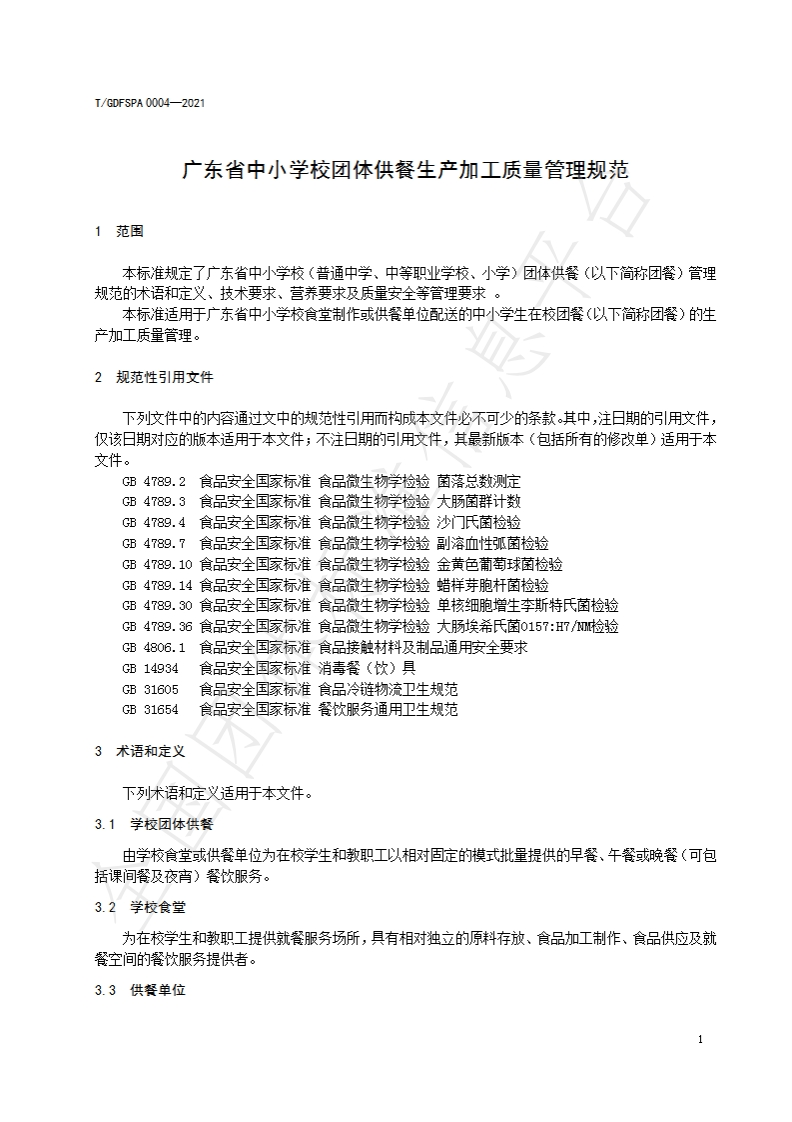 T/GDFSPA 0004—2021

广东省中小学校团体供餐生产加工质量管理规范

1 范围

本标准规定了广东省中小学校（普通中学、中等职业学校、小学）团体供餐（以下简称团餐）管理规范的术语和定义、技术要求、营养要求及质量安全等管理要求 。

本标准适用于广东省中小学校食堂制作或供餐单位配送的中小学生在校团餐（以下简称团餐）的生产加工质量管理。

2 规范性引用文件

下列文件中的内容通过文中的规范性引用而构成本文件必不可少的条款。其中，注日期的引用文件，仅该日期对应的版本适用于本文件；不注日期的引用文件，其最新版本（包括所有的修改单）适用于本文件。

GB 4789.2 食品安全国家标准 食品微生物学检验 菌落总数测定
GB 4789.3 食品安全国家标准 食品微生物学检验 大肠菌群计数
GB 4789.4 食品安全国家标准 食品微生物学检验 沙门氏菌检验
GB 4789.7 食品安全国家标准 食品微生物学检验 副溶血性弧菌检验
GB 4789.10 食品安全国家标准 食品微生物学检验 金黄色葡萄球菌检验
GB 4789.14 食品安全国家标准 食品微生物学检验 蜡样芽胞杆菌检验
GB 4789.30 食品安全国家标准 食品微生物学检验 单核细胞增生李斯特氏菌检验
GB 4789.36 食品安全国家标准 食品微生物学检验 大肠埃希氏菌O157:H7/NM检验
GB 4806.1 食品安全国家标准 食品接触材料及制品通用安全要求
GB 14934 食品安全国家标准 消毒餐（饮）具
GB 31605 食品安全国家标准 食品冷链物流卫生规范
GB 31654 食品安全国家标准 餐饮服务通用卫生规范

3 术语和定义

下列术语和定义适用于本文件。

3.1 学校团体供餐

由学校食堂或供餐单位为在校学生和教职工以相对固定的模式批量提供的早餐、午餐或晚餐（可包括课间餐及夜宵）餐饮服务。

3.2 学校食堂

为在校学生和教职工提供就餐服务场所，具有相对独立的原料存放、食品加工制作、食品供应及就餐空间的餐饮服务提供者。

3.3 供餐单位

1